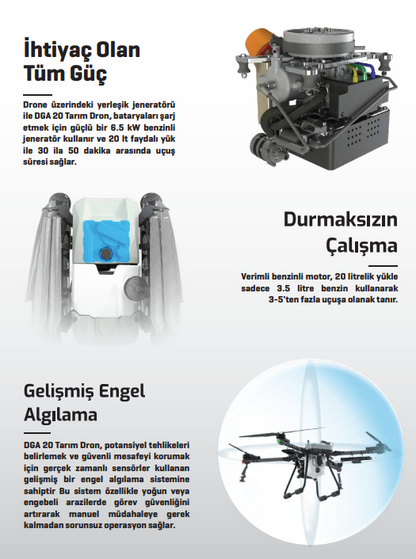 İhtiyaç Olan Tüm Güç

Drone üzerindeki yerleşik jeneratörü ile DGA 20 Tarım Dron, bataryaları şarj etmek için güçlü bir 6.5 kW benzinli jeneratör kullanır ve 20 lt faydalı yük ile 30 ila 50 dakika arasında uçuş süresi sağlar.

Durmaksızın Çalışma

Verimli benzinli motor, 20 litrelik yükle sadece 3.5 litre benzin kullanarak 3-5'ten fazla uçuşa olanak tanır.

Gelişmiş Engel Algılama

DGA 20 Tarım Dron, potansiyel tehlikeleri belirlemek ve güvenli mesafeyi korumak için gerçek zamanlı sensörler kullanan gelişmiş bir engel algılama sistemine sahiptir Bu sistem özellikle yoğun veya engebeli arazilerde görev güvenliğini artırarak manuel müdahaleye gerek kalmadan sorunsuz operasyon sağlar.